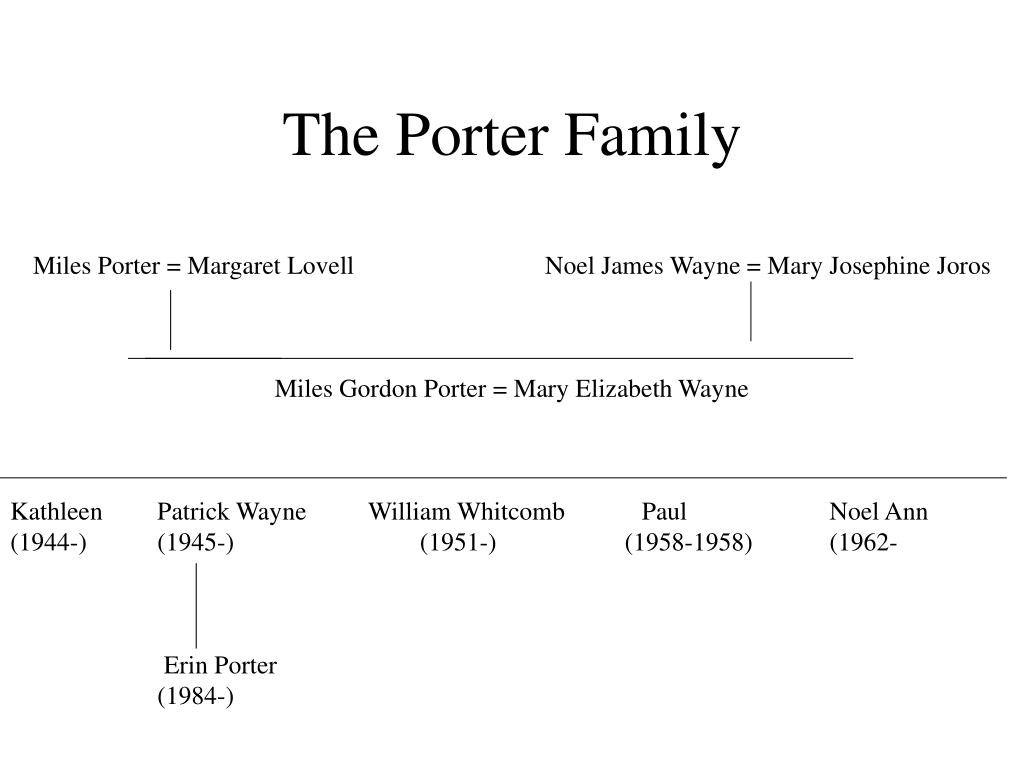 The Porter Family

Miles Porter = Margaret Lovell

Noel James Wayne = Mary Josephine Joros

Miles Gordon Porter = Mary Elizabeth Wayne

Kathleen
(1944-)

Patrick Wayne
(1945-)

William Whitcomb
(1951-)

Paul
(1958-1958)

Noel Ann
(1962-

Erin Porter
(1984-)